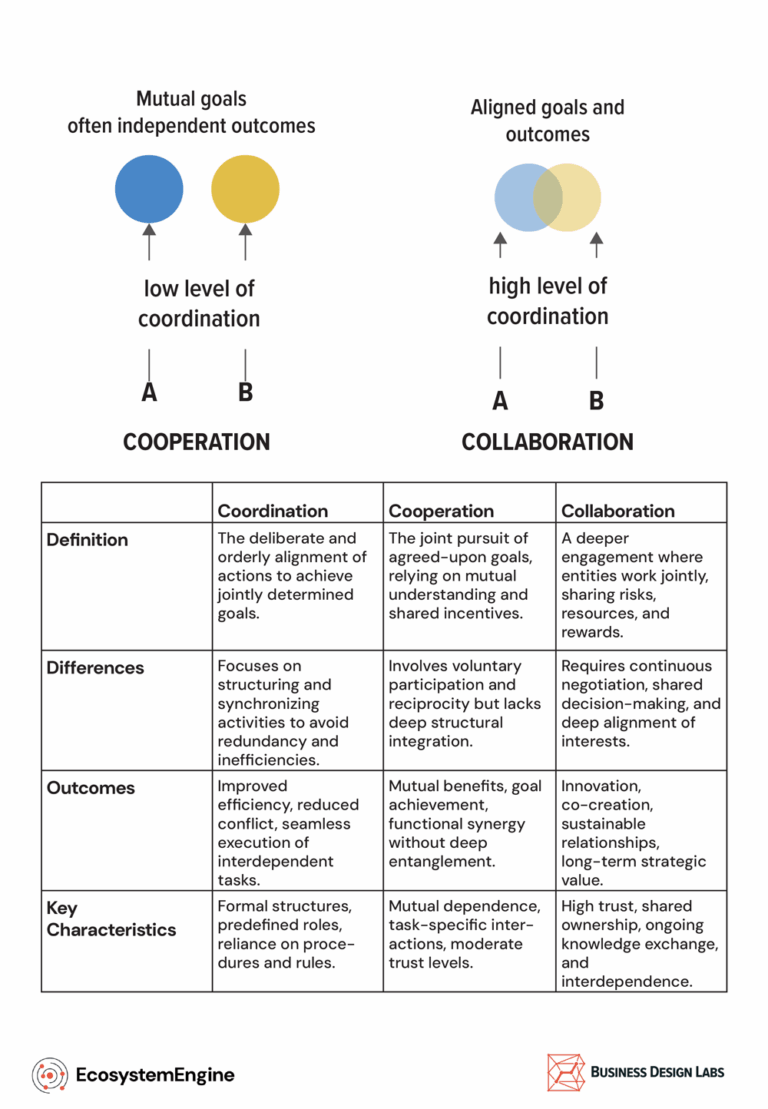 Mutual goals often independent outcomes

low level of coordination

A B

COOPERATION

Aligned goals and outcomes

high level of coordination

A B

COLLABORATION

| | Coordination | Cooperation | Collaboration |
|---|---|---|---|
| Definition | The deliberate and orderly alignment of actions to achieve jointly determined goals. | The joint pursuit of agreed-upon goals, relying on mutual understanding and shared incentives. | A deeper engagement where entities work jointly, sharing risks, resources, and rewards. |
| Differences | Focuses on structuring and synchronizing activities to avoid redundancy and inefficiencies. | Involves voluntary participation and reciprocity but lacks deep structural integration. | Requires continuous negotiation, shared decision-making, and deep alignment of interests. |
| Outcomes | Improved efficiency, reduced conflict, seamless execution of interdependent tasks. | Mutual benefits, goal achievement, functional synergy without deep entanglement. | Innovation, co-creation, sustainable relationships, long-term strategic value. |
| Key Characteristics | Formal structures, predefined roles, reliance on procedures and rules. | Mutual dependence, task-specific interactions, moderate trust levels. | High trust, shared ownership, ongoing knowledge exchange, and interdependence. |

EcosystemEngine

BUSINESS DESIGN LABS